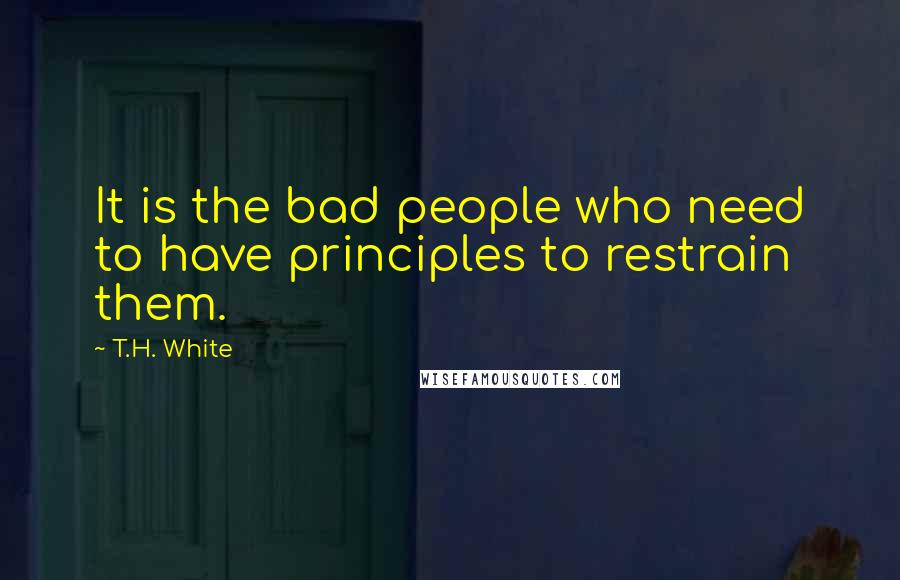 It is the bad people who need to have principles to restrain them.

~ T.H. White

WISEFAMOUSQUOTES.COM